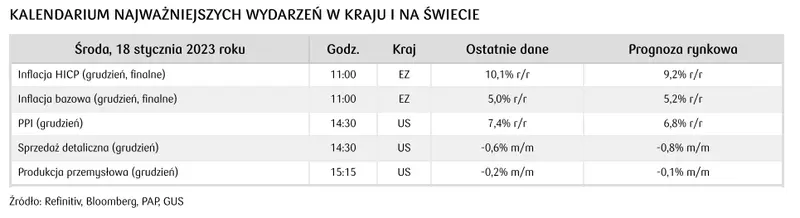 KALENDARIUM NAJWAŻNIEJSZYCH WYDARZEŃ W KRAJU I NA ŚWIECIE

| Środa, 18 stycznia 2023 roku | Godz. | Kraj | Ostatnie dane | Prognoza rynkowa |
|---|---|---|---|---|
| Inflacja HICP (grudzień, finalne) | 11:00 | EZ | 10,1% r/r | 9,2% r/r |
| Inflacja bazowa (grudzień, finalne) | 11:00 | EZ | 5,0% r/r | 5,2% r/r |
| PPI (grudzień) | 14:30 | US | 7,4% r/r | 6,8% r/r |
| Sprzedaż detaliczna (grudzień) | 14:30 | US | -0,6% m/m | -0,8% m/m |
| Produkcja przemysłowa (grudzień) | 15:15 | US | -0,2% m/m | -0,1% m/m |

Źródło: Refinitiv, Bloomberg, PAP, GUS